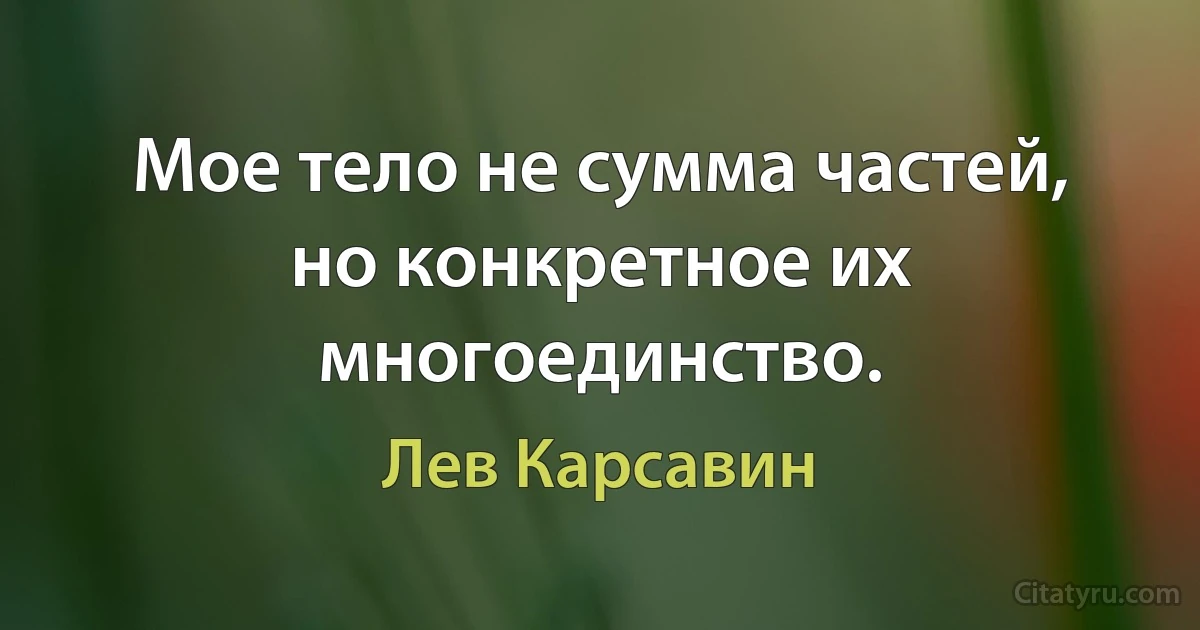 Мое тело не сумма частей, но конкретное их многоединство.

Лев Карсавин

Citatyru.com